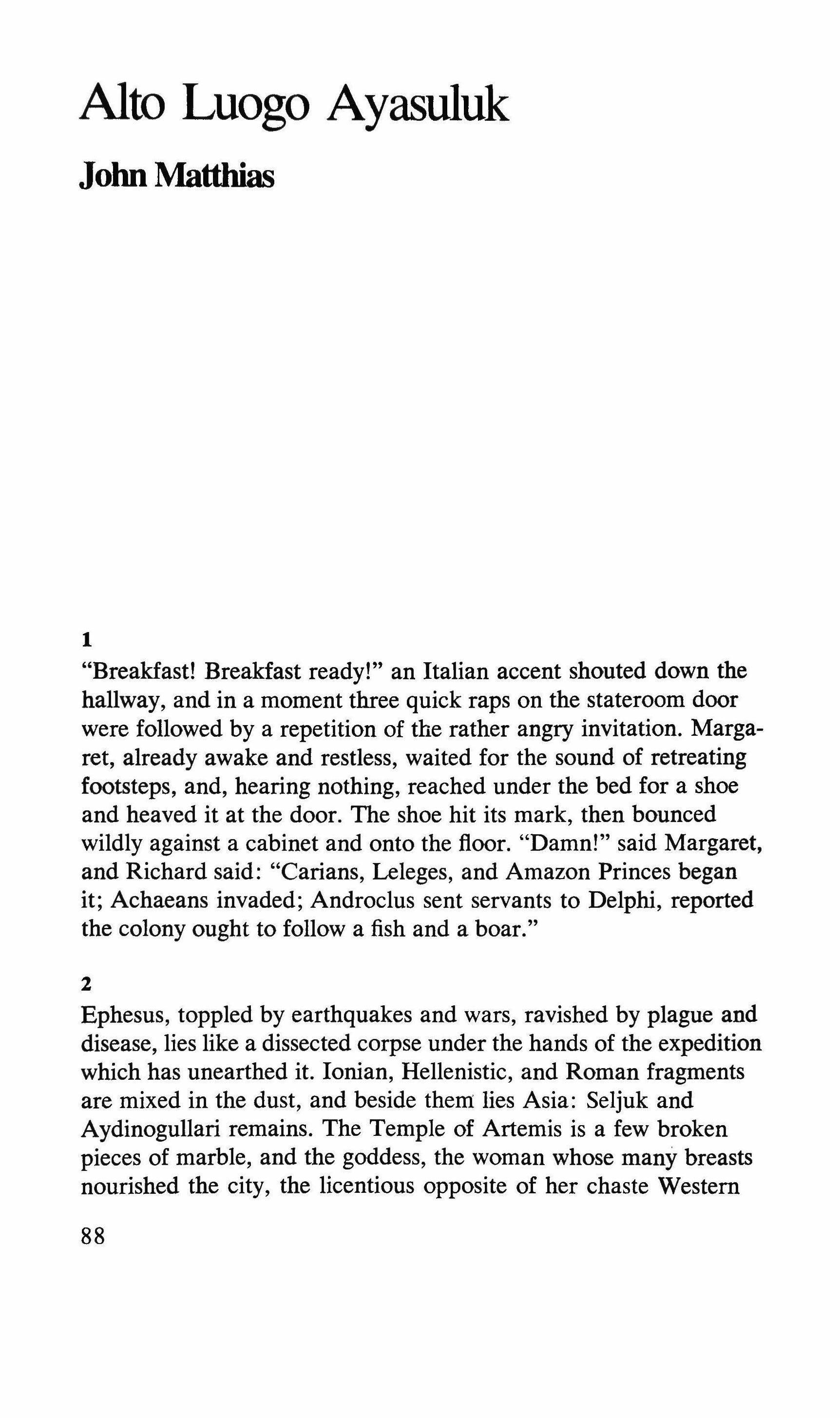 Alto Luogo Ayasuluk

John Matthias

1

"Breakfast! Breakfast ready!" an Italian accent shouted down the hallway, and in a moment three quick raps on the stateroom door were followed by a repetition of the rather angry invitation. Margaret, already awake and restless, waited for the sound of retreating footsteps, and, hearing nothing, reached under the bed for a shoe and heaved it at the door. The shoe hit its mark, then bounced wildly against a cabinet and onto the floor. "Damn!" said Margaret, and Richard said: "Carians, Leleges, and Amazon Princes began it; Achaeans invaded; Androclus sent servants to Delphi, reported the colony ought to follow a fish and a boar."

2

Ephesus, toppled by earthquakes and wars, ravished by plague and disease, lies like a dissected corpse under the hands of the expedition which has unearthed it. Ionian, Hellenistic, and Roman fragments are mixed in the dust, and beside them lies Asia: Seljuk and Aydinogullari remains. The Temple of Artemis is a few broken pieces of marble, and the goddess, the woman whose many breasts nourished the city, the licentious opposite of her chaste Western

88